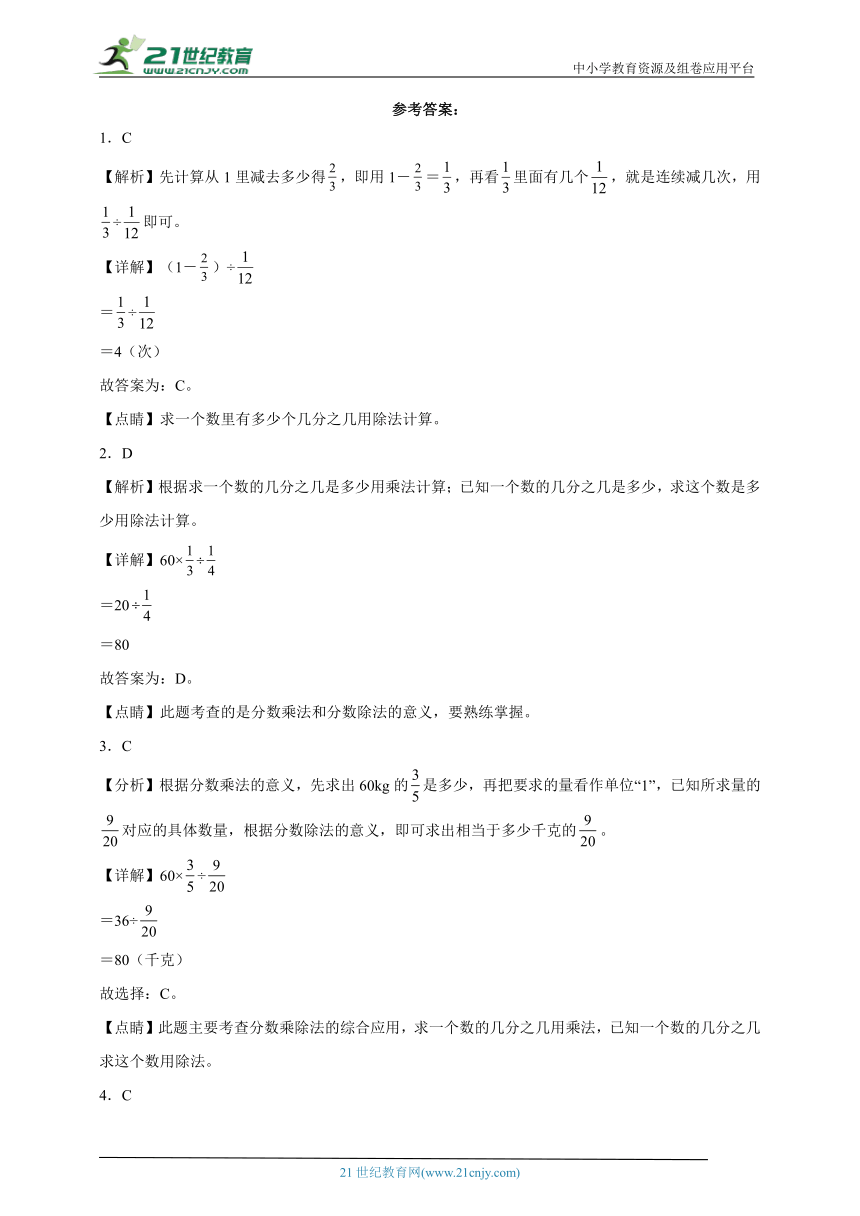 21世纪教育
www.21cnjy.com

中小学教育资源及组卷应用平台

参考答案：

1．C

【解析】先计算从 1 里减去多少得$\frac{2}{3}$，即用 $1-\frac{2}{3}=\frac{1}{3}$，再看$\frac{1}{3}$里面有几个$\frac{1}{12}$，就是连续减几次，用$\frac{1}{3}\div\frac{1}{12}$即可。

【详解】（$1-\frac{2}{3}$）$\div\frac{1}{12}$

$=\frac{1}{3}\div\frac{1}{12}$

$=4$（次）

故答案为：C。

【点睛】求一个数里有多少个几分之几用除法计算。

2．D

【解析】根据求一个数的几分之几是多少用乘法计算；已知一个数的几分之几是多少，求这个数是多少用除法计算。

【详解】$60\times\frac{1}{3}\div\frac{1}{4}$

$=20\div\frac{1}{4}$

$=80$

故答案为：D。

【点睛】此题考查的是分数乘法和分数除法的意义，要熟练掌握。

3．C

【分析】根据分数乘法的意义，先求出 60kg 的$\frac{3}{5}$是多少，再把要求的量看作单位“1”，已知所求量的$\frac{9}{20}$对应的具体数量，根据分数除法的意义，即可求出相当于多少千克的$\frac{9}{20}$。

【详解】$60\times\frac{3}{5}\div\frac{9}{20}$

$=36\div\frac{9}{20}$

$=80$（千克）

故选择：C。

【点睛】此题主要考查分数乘除法的综合应用，求一个数的几分之几用乘法，已知一个数的几分之几求这个数用除法。

4．C

21 世纪教育网(www.21cnjy.com)